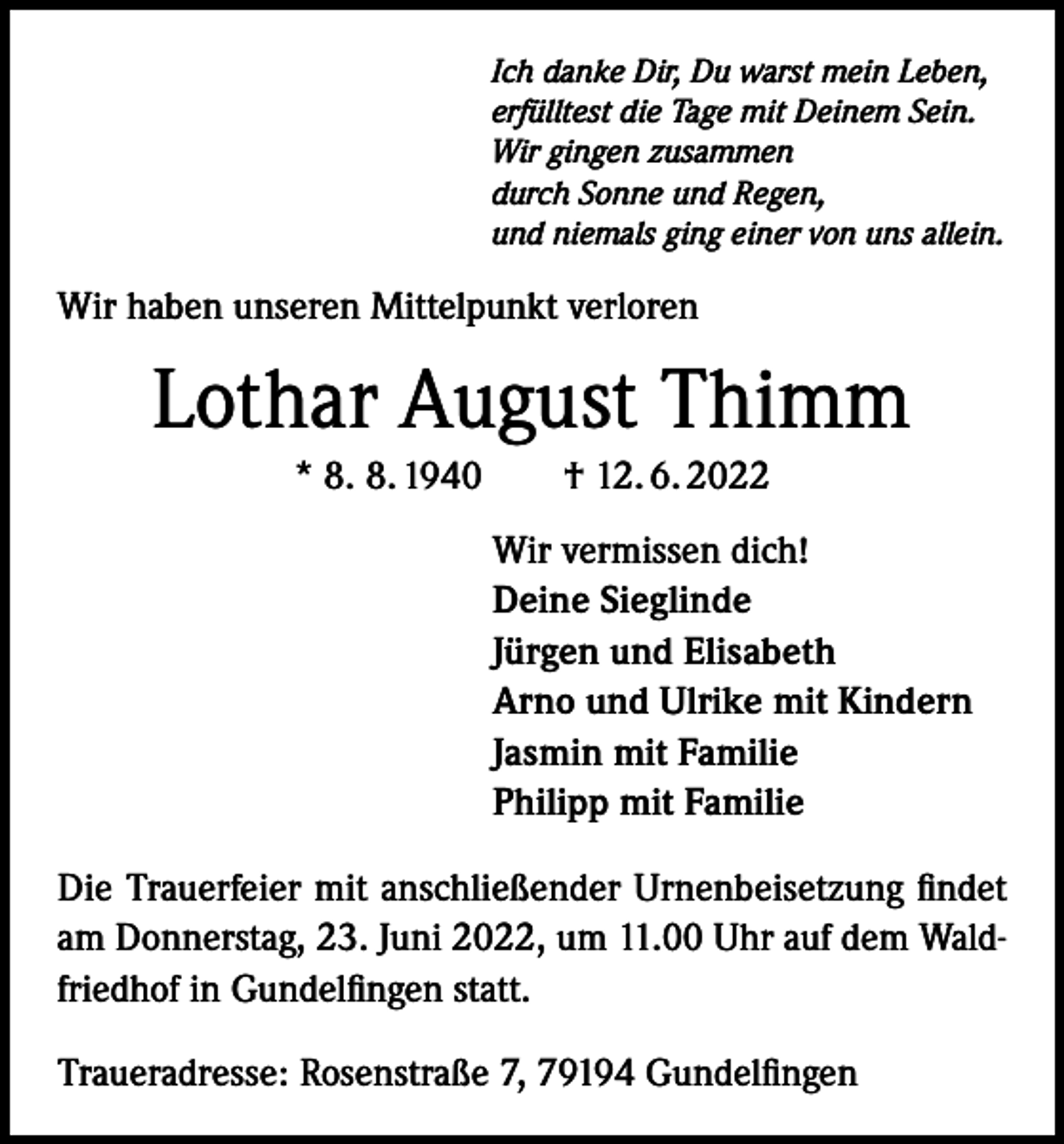 Ich danke Dir, Du warst mein Leben,
erfülltest die Tage mit Deinem Sein.
Wir gingen zusammen
durch Sonne und Regen,
und niemals ging einer von uns allein.

Wir haben unseren Mittelpunkt verloren

Lothar August Thimm

* 8. 8. 1940 † 12. 6. 2022

Wir vermissen dich!
Deine Sieglinde
Jürgen und Elisabeth
Arno und Ulrike mit Kindern
Jasmin mit Familie
Philipp mit Familie

Die Trauerfeier mit anschließender Urnenbeisetzung findet am Donnerstag, 23. Juni 2022, um 11.00 Uhr auf dem Waldfriedhof in Gundelfingen statt.

Traueradresse: Rosenstraße 7, 79194 Gundelfingen